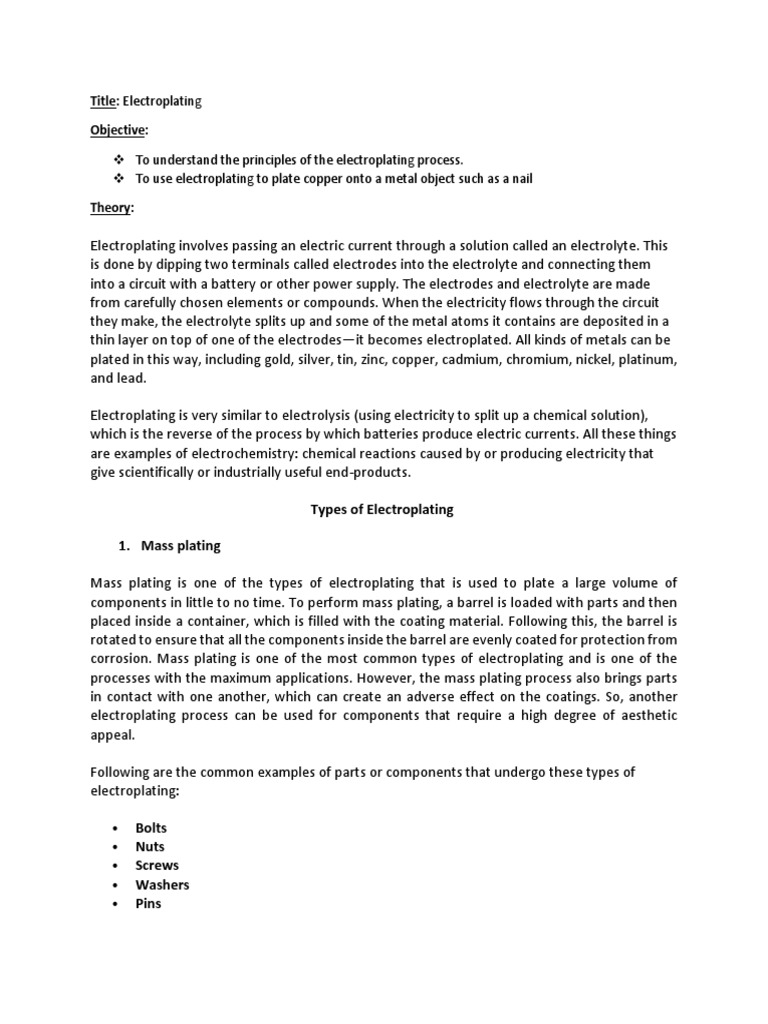 Title: Electroplating

Objective:

❖ To understand the principles of the electroplating process.
❖ To use electroplating to plate copper onto a metal object such as a nail

Theory:

Electroplating involves passing an electric current through a solution called an electrolyte. This is done by dipping two terminals called electrodes into the electrolyte and connecting them into a circuit with a battery or other power supply. The electrodes and electrolyte are made from carefully chosen elements or compounds. When the electricity flows through the circuit they make, the electrolyte splits up and some of the metal atoms it contains are deposited in a thin layer on top of one of the electrodes—it becomes electroplated. All kinds of metals can be plated in this way, including gold, silver, tin, zinc, copper, cadmium, chromium, nickel, platinum, and lead.

Electroplating is very similar to electrolysis (using electricity to split up a chemical solution), which is the reverse of the process by which batteries produce electric currents. All these things are examples of electrochemistry: chemical reactions caused by or producing electricity that give scientifically or industrially useful end-products.

Types of Electroplating

1. Mass plating

Mass plating is one of the types of electroplating that is used to plate a large volume of components in little to no time. To perform mass plating, a barrel is loaded with parts and then placed inside a container, which is filled with the coating material. Following this, the barrel is rotated to ensure that all the components inside the barrel are evenly coated for protection from corrosion. Mass plating is one of the most common types of electroplating and is one of the processes with the maximum applications. However, the mass plating process also brings parts in contact with one another, which can create an adverse effect on the coatings. So, another electroplating process can be used for components that require a high degree of aesthetic appeal.

Following are the common examples of parts or components that undergo these types of electroplating:

• Bolts
• Nuts
• Screws
• Washers
• Pins